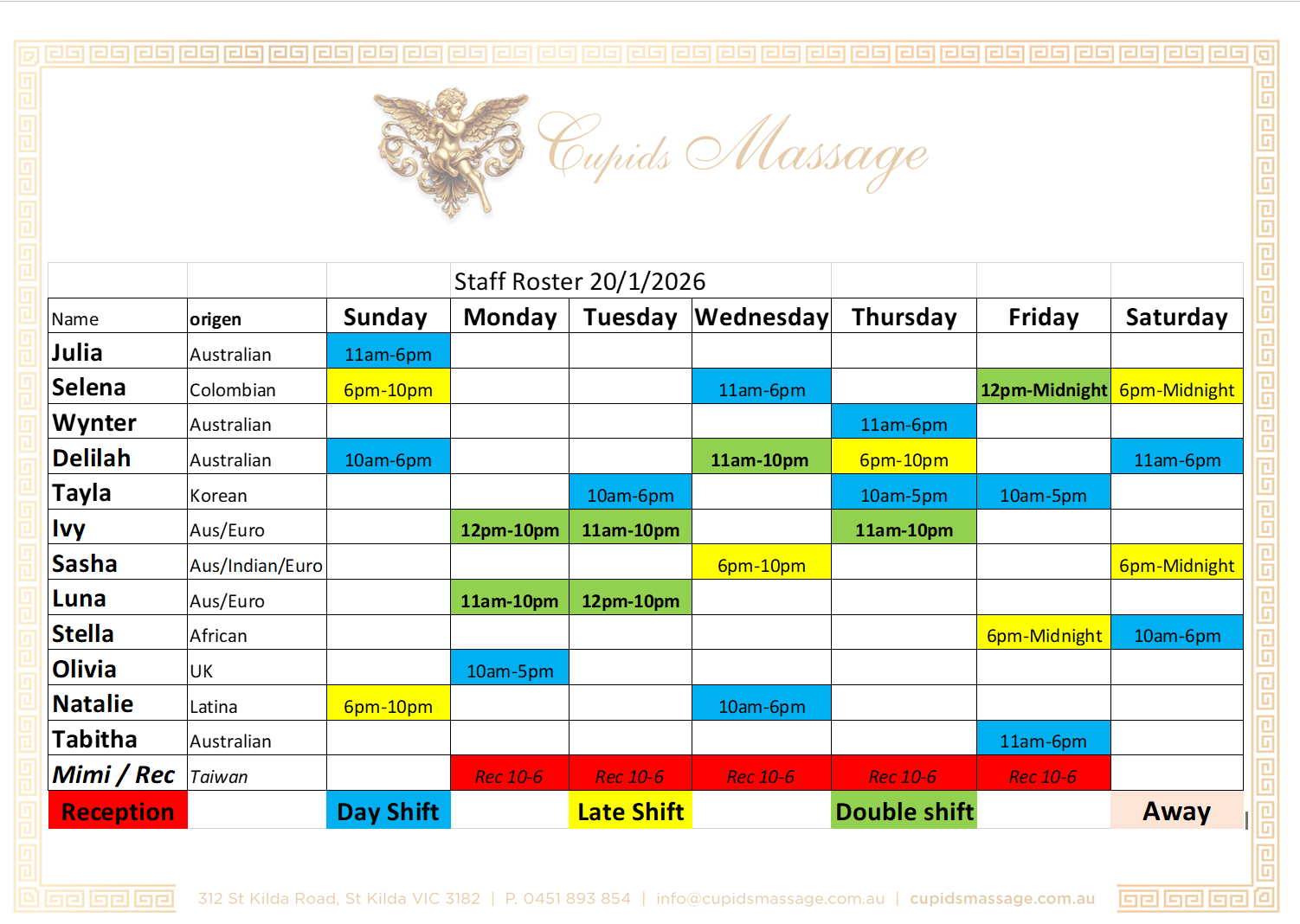 Cupids Massage

Staff Roster 20/1/2026

| Name | origen | Sunday | Monday | Tuesday | Wednesday | Thursday | Friday | Saturday |
|---|---|---|---|---|---|---|---|---|
| Julia | Australian | 11am-6pm | | | | | | |
| Selena | Colombian | 6pm-10pm | | | 11am-6pm | | 12pm-Midnight | 6pm-Midnight |
| Wynter | Australian | | | | | 11am-6pm | | |
| Delilah | Australian | 10am-6pm | | | 11am-10pm | 6pm-10pm | | 11am-6pm |
| Tayla | Korean | | | 10am-6pm | | 10am-5pm | 10am-5pm | |
| Ivy | Aus/Euro | | 12pm-10pm | 11am-10pm | | 11am-10pm | | |
| Sasha | Aus/Indian/Euro | | | | 6pm-10pm | | | 6pm-Midnight |
| Luna | Aus/Euro | | 11am-10pm | 12pm-10pm | | | | |
| Stella | African | | | | | | 6pm-Midnight | 10am-6pm |
| Olivia | UK | | 10am-5pm | | | | | |
| Natalie | Latina | 6pm-10pm | | | 10am-6pm | | | |
| Tabitha | Australian | | | | | | 11am-6pm | |
| Mimi / Rec | Taiwan | | Rec 10-6 | Rec 10-6 | Rec 10-6 | Rec 10-6 | Rec 10-6 | |
| Reception | | Day Shift | | Late Shift | | Double shift | | Away |

312 St Kilda Road, St Kilda VIC 3182 | P. 0451 893 854 | info@cupidsmassage.com.au | cupidsmassage.com.au